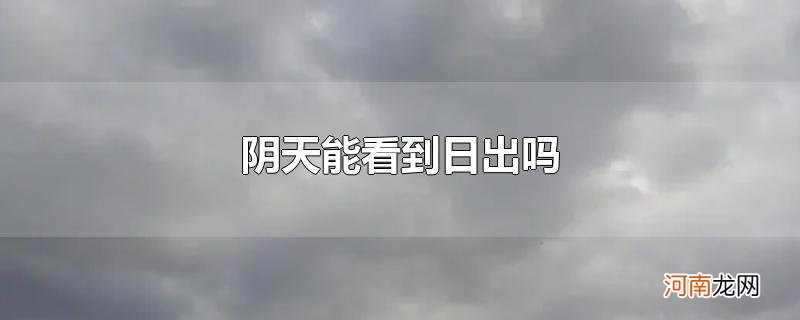 阴天能看到日出吗

河南龙网